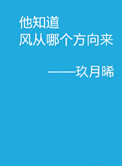 他知道
风从哪个方向来

——玖月晞